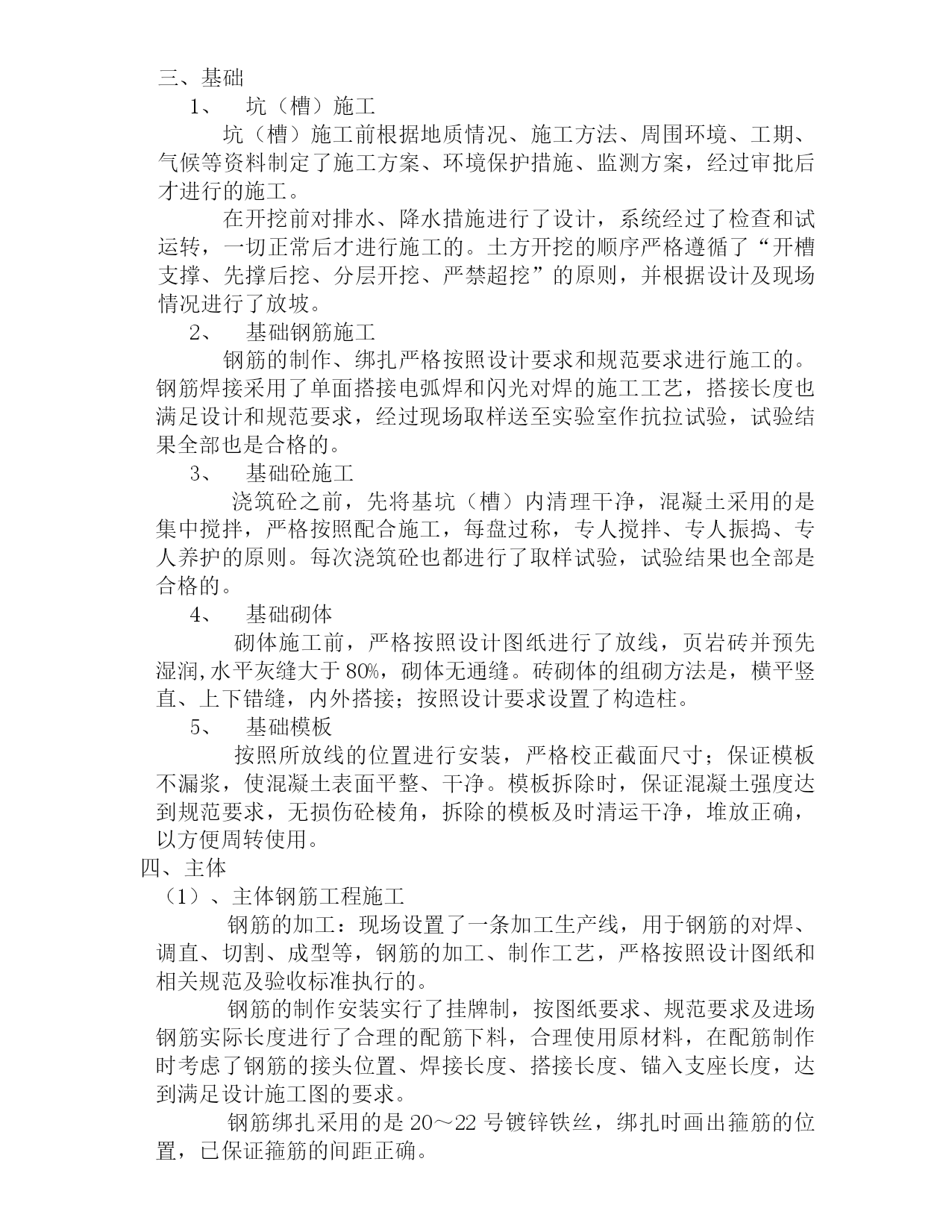 三、基础

1、 坑（槽）施工

坑（槽）施工前根据地质情况、施工方法、周围环境、工期、气候等资料制定了施工方案、环境保护措施、监测方案，经过审批后才进行的施工。

在开挖前对排水、降水措施进行了设计，系统经过了检查和试运转，一切正常后才进行施工的。土方开挖的顺序严格遵循了“开槽支撑、先撑后挖、分层开挖、严禁超挖”的原则，并根据设计及现场情况进行了放坡。

2、 基础钢筋施工

钢筋的制作、绑扎严格按照设计要求和规范要求进行施工的。钢筋焊接采用了单面搭接电弧焊和闪光对焊的施工工艺，搭接长度也满足设计和规范要求，经过现场取样送至实验室作抗拉试验，试验结果全部也是合格的。

3、 基础砼施工

浇筑砼之前，先将基坑（槽）内清理干净，混凝土采用的是集中搅拌，严格按照配合施工，每盘过称，专人搅拌、专人振捣、专人养护的原则。每次浇筑砼也都进行了取样试验，试验结果也全部是合格的。

4、 基础砌体

砌体施工前，严格按照设计图纸进行了放线，页岩砖并预先湿润,水平灰缝大于80%，砌体无通缝。砖砌体的组砌方法是，横平竖直、上下错缝，内外搭接；按照设计要求设置了构造柱。

5、 基础模板

按照所放线的位置进行安装，严格校正截面尺寸；保证模板不漏浆，使混凝土表面平整、干净。模板拆除时，保证混凝土强度达到规范要求，无损伤砼棱角，拆除的模板及时清运干净，堆放正确，以方便周转使用。

四、主体

（1）、主体钢筋工程施工

钢筋的加工：现场设置了一条加工生产线，用于钢筋的对焊、调直、切割、成型等，钢筋的加工、制作工艺，严格按照设计图纸和相关规范及验收标准执行的。

钢筋的制作安装实行了挂牌制，按图纸要求、规范要求及进场钢筋实际长度进行了合理的配筋下料，合理使用原材料，在配筋制作时考虑了钢筋的接头位置、焊接长度、搭接长度、锚入支座长度，达到满足设计施工图的要求。

钢筋绑扎采用的是20～22号镀锌铁丝，绑扎时画出箍筋的位置，已保证箍筋的间距正确。